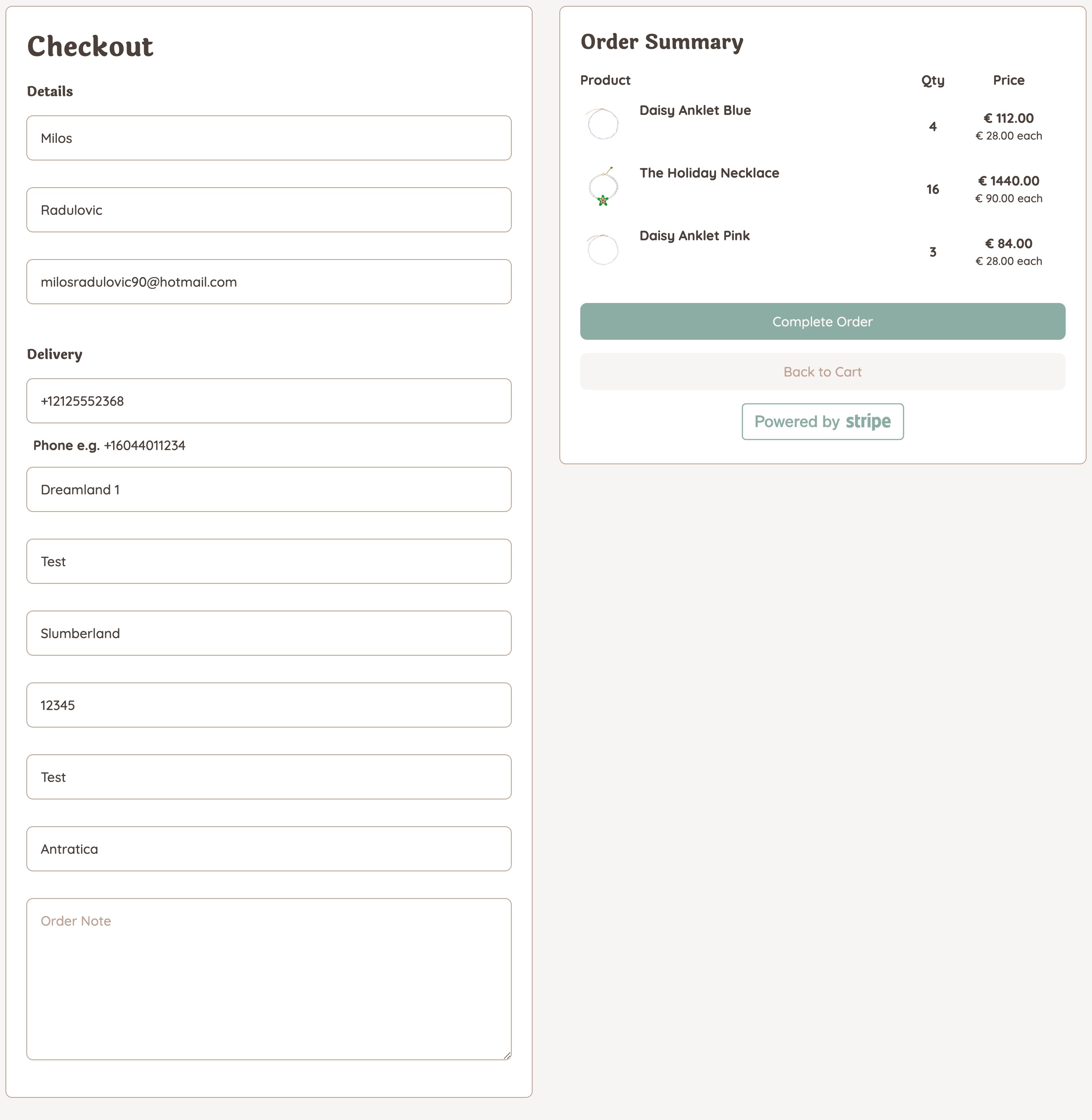 Checkout

Details

Milos

Radulovic

milosradulovic90@hotmail.com

Delivery

+12125552368

Phone e.g. +16044011234

Dreamland 1

Test

Slumberland

12345

Test

Antratica

Order Note

Order Summary

| Product | Qty | Price |
|---|---|---|
| Daisy Anklet Blue | 4 | € 112.00 € 28.00 each |
| The Holiday Necklace | 16 | € 1440.00 € 90.00 each |
| Daisy Anklet Pink | 3 | € 84.00 € 28.00 each |

Complete Order

Back to Cart

Powered by stripe